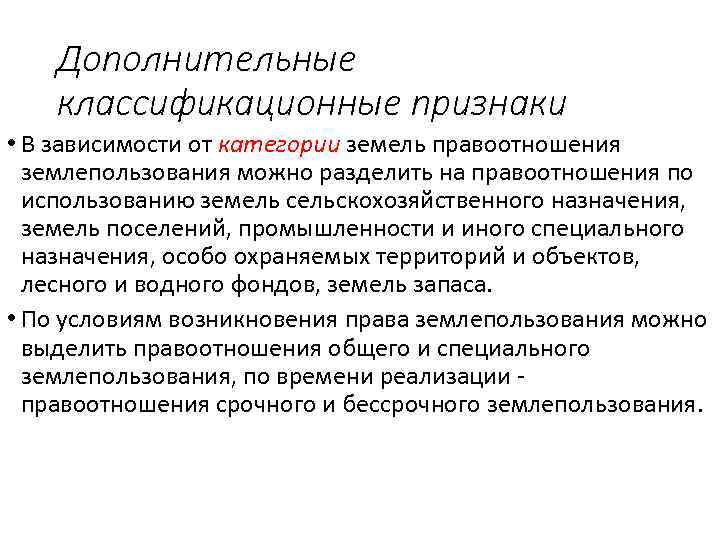 Дополнительные классификационные признаки

• В зависимости от категории земель правоотношения землепользования можно разделить на правоотношения по использованию земель сельскохозяйственного назначения, земель поселений, промышленности и иного специального назначения, особо охраняемых территорий и объектов, лесного и водного фондов, земель запаса.

• По условиям возникновения права землепользования можно выделить правоотношения общего и специального землепользования, по времени реализации - правоотношения срочного и бессрочного землепользования.